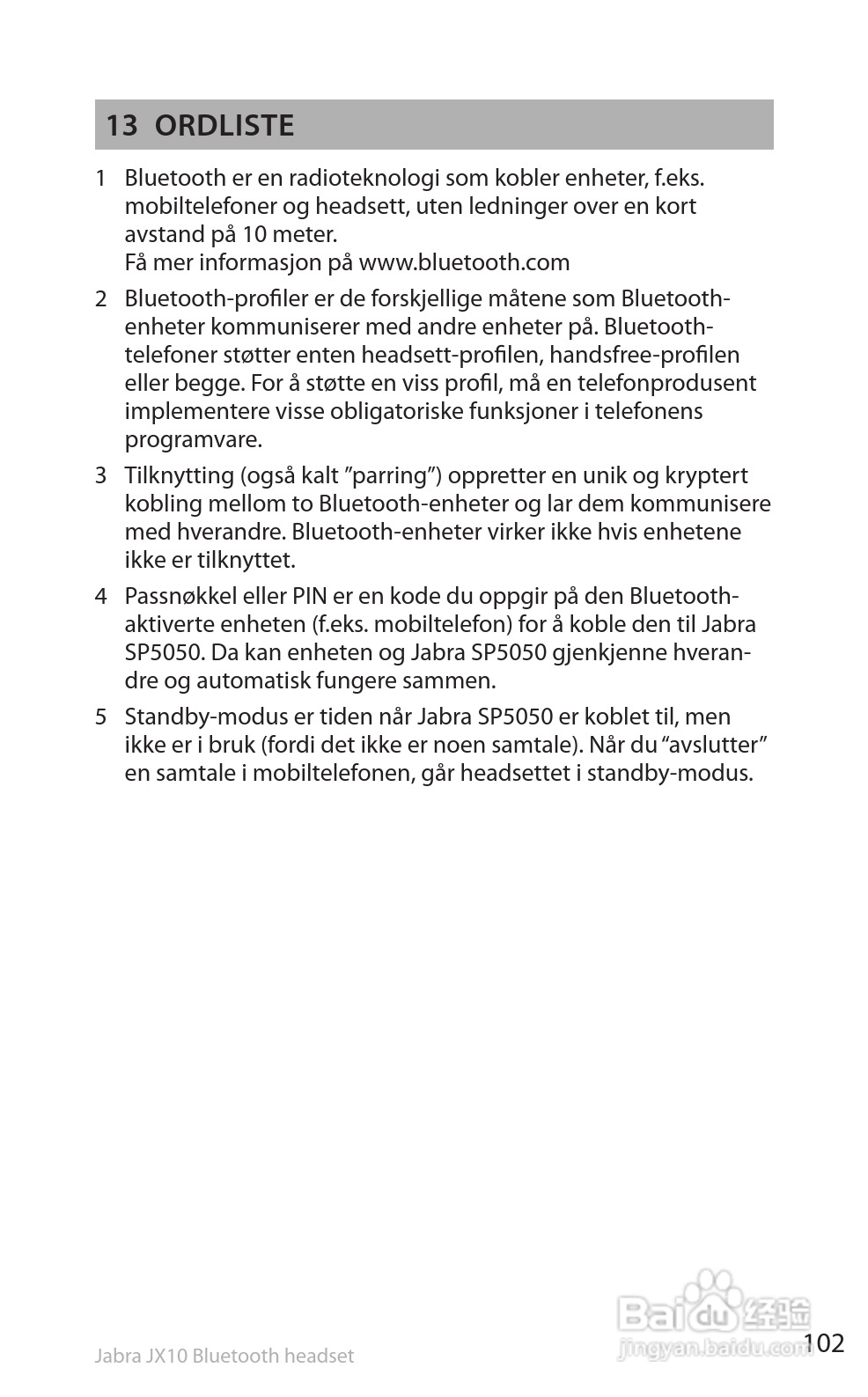 13 ORDLISTE

1 Bluetooth er en radioteknologi som kobler enheter, f.eks. mobiltelefoner og headsett, uten ledninger over en kort avstand på 10 meter.
Få mer informasjon på www.bluetooth.com

2 Bluetooth-profiler er de forskjellige måtene som Bluetooth-enheter kommuniserer med andre enheter på. Bluetooth-telefoner støtter enten headsett-profilen, handsfree-profilen eller begge. For å støtte en viss profil, må en telefonprodusent implementere visse obligatoriske funksjoner i telefonens programvare.

3 Tilknytting (også kalt ”parring”) oppretter en unik og kryptert kobling mellom to Bluetooth-enheter og lar dem kommunisere med hverandre. Bluetooth-enheter virker ikke hvis enhetene ikke er tilknyttet.

4 Passnøkkel eller PIN er en kode du oppgir på den Bluetooth-aktiverte enheten (f.eks. mobiltelefon) for å koble den til Jabra SP5050. Da kan enheten og Jabra SP5050 gjenkjenne hverandre og automatisk fungere sammen.

5 Standby-modus er tiden når Jabra SP5050 er koblet til, men ikke er i bruk (fordi det ikke er noen samtale). Når du “avslutter” en samtale i mobiltelefonen, går headsettet i standby-modus.

Jabra JX10 Bluetooth headset

Baidu 经验
jingyan.baidu.com

102